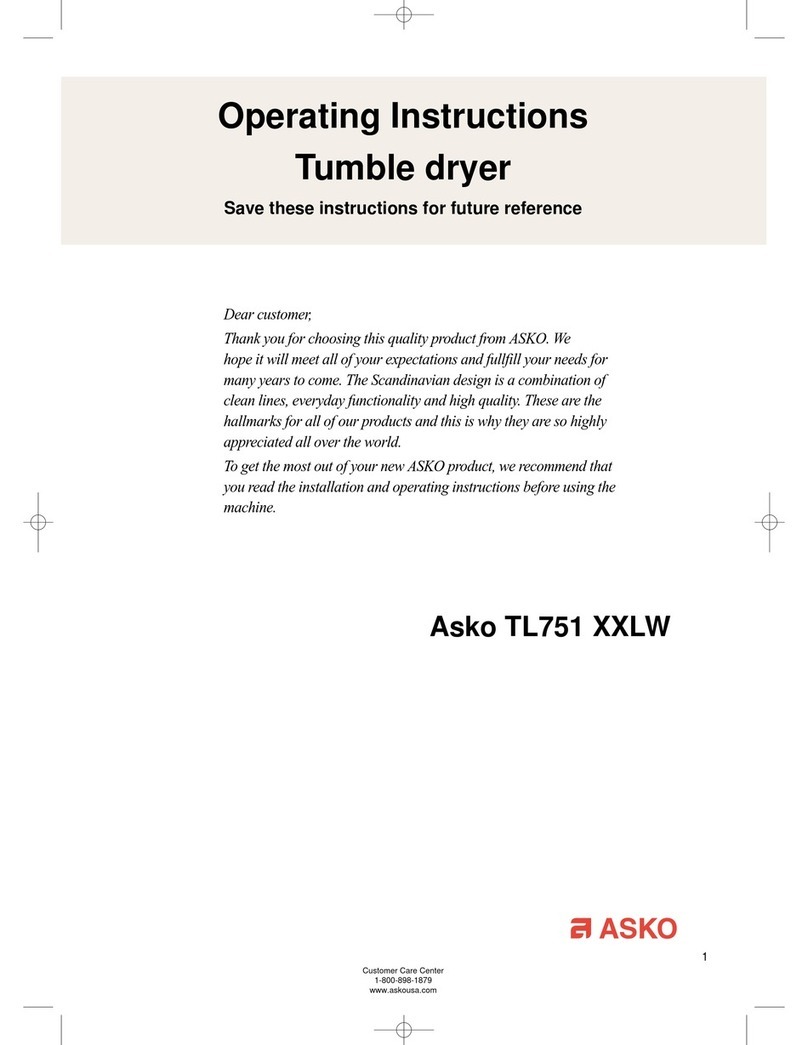 Operating Instructions
Tumble dryer
Save these instructions for future reference

Dear customer,

Thank you for choosing this quality product from ASKO. We hope it will meet all of your expectations and fullfill your needs for many years to come. The Scandinavian design is a combination of clean lines, everyday functionality and high quality. These are the hallmarks for all of our products and this is why they are so highly appreciated all over the world.

To get the most out of your new ASKO product, we recommend that you read the installation and operating instructions before using the machine.

Asko TL751 XXLW

ASKO

1

Customer Care Center
1-800-898-1879
www.askousa.com